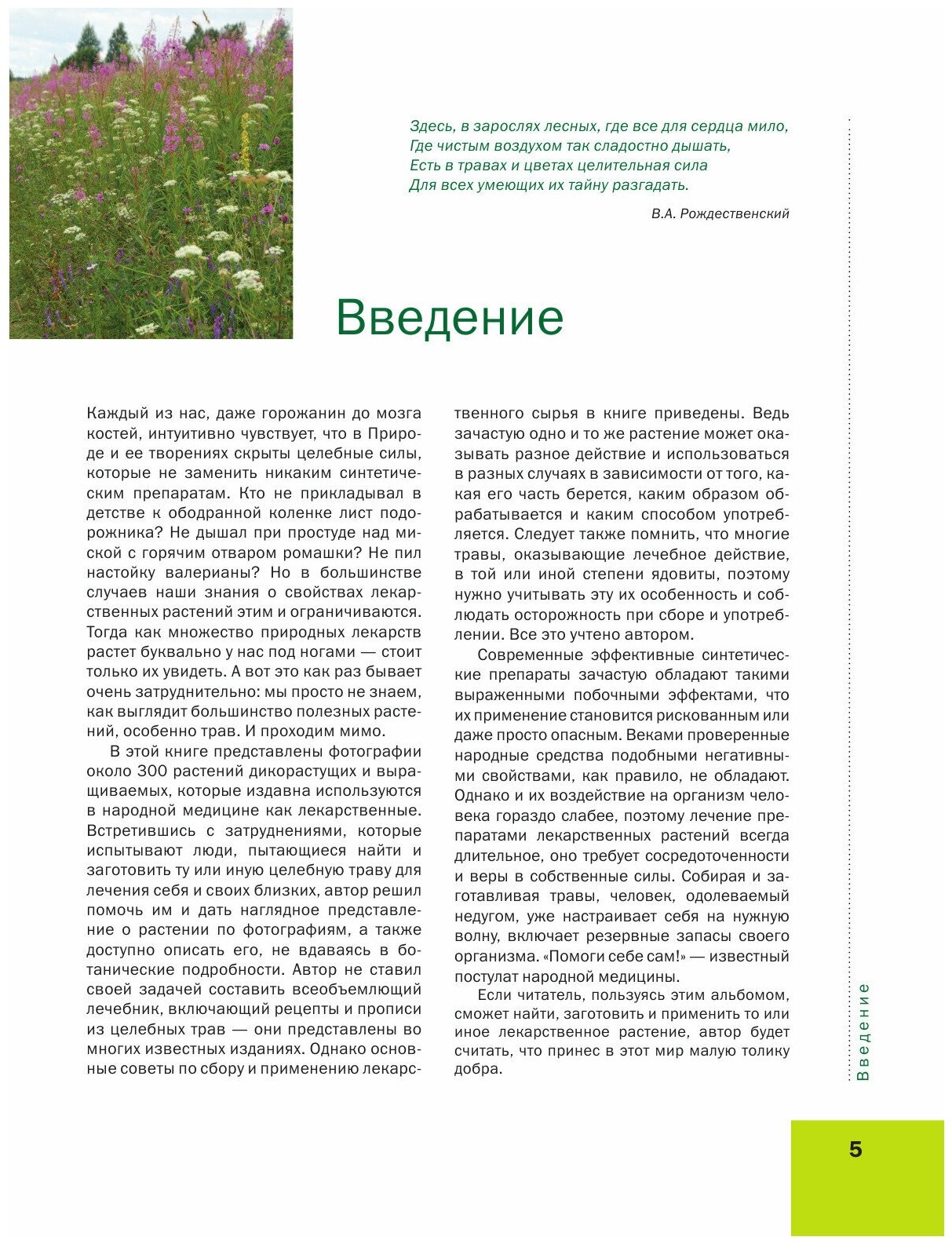 Здесь, в зарослях лесных, где все для сердца мило,
Где чистым воздухом так сладостно дышать,
Есть в травах и цветах целительная сила
Для всех умеющих их тайну разгадать.

В.А. Рождественский

Введение

Каждый из нас, даже горожанин до мозга костей, интуитивно чувствует, что в Природе и ее творениях скрыты целебные силы, которые не заменить никаким синтетическим препаратам. Кто не прикладывал в детстве к ободранной коленке лист подорожника? Не дышал при простуде над миской с горячим отваром ромашки? Не пил настойку валерианы? Но в большинстве случаев наши знания о свойствах лекарственных растений этим и ограничиваются. Тогда как множество природных лекарств растет буквально у нас под ногами — стоит только их увидеть. А вот это как раз бывает очень затруднительно: мы просто не знаем, как выглядит большинство полезных растений, особенно трав. И проходим мимо.

В этой книге представлены фотографии около 300 растений дикорастущих и выращиваемых, которые издавна используются в народной медицине как лекарственные. Встретившись с затруднениями, которые испытывают люди, пытающиеся найти и заготовить ту или иную целебную траву для лечения себя и своих близких, автор решил помочь им и дать наглядное представление о растении по фотографиям, а также доступно описать его, не вдаваясь в ботанические подробности. Автор не ставил своей задачей составить всеобъемлющий лечебник, включающий рецепты и прописи из целебных трав — они представлены во многих известных изданиях. Однако основные советы по сбору и применению лекарственного сырья в книге приведены. Ведь зачастую одно и то же растение может оказывать разное действие и использоваться в разных случаях в зависимости от того, какая его часть берется, каким образом обрабатывается и каким способом употребляется. Следует также помнить, что многие травы, оказывающие лечебное действие, в той или иной степени ядовиты, поэтому нужно учитывать эту их особенность и соблюдать осторожность при сборе и употреблении. Все это учтено автором.

Современные эффективные синтетические препараты зачастую обладают такими выраженными побочными эффектами, что их применение становится рискованным или даже просто опасным. Веками проверенные народные средства подобными негативными свойствами, как правило, не обладают. Однако и их воздействие на организм человека гораздо слабее, поэтому лечение препаратами лекарственных растений всегда длительное, оно требует сосредоточенности и веры в собственные силы. Собирая и заготавливая травы, человек, одолеваемый недугом, уже настраивает себя на нужную волну, включает резервные запасы своего организма. «Помоги себе сам!» — известный постулат народной медицины.

Если читатель, пользуясь этим альбомом, сможет найти, заготовить и применить то или иное лекарственное растение, автор будет считать, что принес в этот мир малую толику добра.

Введение

5